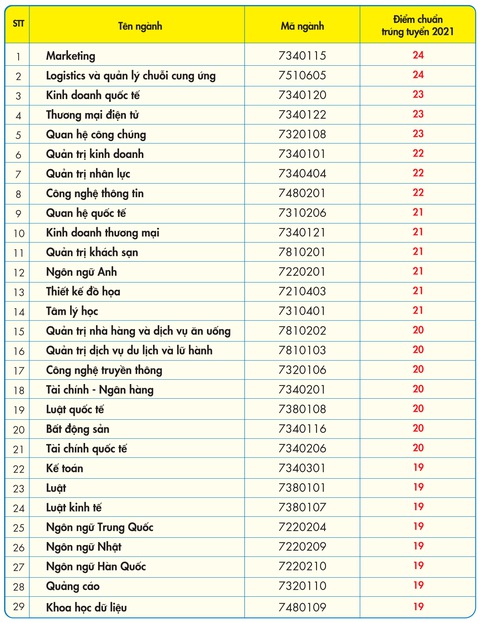 | STT | Tên ngành | Mã ngành | Điểm chuẩn trúng tuyển 2021 |
|---|---|---|---|
| 1 | Marketing | 7340115 | 24 |
| 2 | Logistics và quản lý chuỗi cung ứng | 7510605 | 24 |
| 3 | Kinh doanh quốc tế | 7340120 | 23 |
| 4 | Thương mại điện tử | 7340122 | 23 |
| 5 | Quan hệ công chúng | 7320108 | 23 |
| 6 | Quản trị kinh doanh | 7340101 | 22 |
| 7 | Quản trị nhân lực | 7340404 | 22 |
| 8 | Công nghệ thông tin | 7480201 | 22 |
| 9 | Quan hệ quốc tế | 7310206 | 21 |
| 10 | Kinh doanh thương mại | 7340121 | 21 |
| 11 | Quản trị khách sạn | 7810201 | 21 |
| 12 | Ngôn ngữ Anh | 7220201 | 21 |
| 13 | Thiết kế đồ họa | 7210403 | 21 |
| 14 | Tâm lý học | 7310401 | 21 |
| 15 | Quản trị nhà hàng và dịch vụ ăn uống | 7810202 | 20 |
| 16 | Quản trị dịch vụ du lịch và lữ hành | 7810103 | 20 |
| 17 | Công nghệ truyền thông | 7320106 | 20 |
| 18 | Tài chính - Ngân hàng | 7340201 | 20 |
| 19 | Luật quốc tế | 7380108 | 20 |
| 20 | Bất động sản | 7340116 | 20 |
| 21 | Tài chính quốc tế | 7340206 | 20 |
| 22 | Kế toán | 7340301 | 19 |
| 23 | Luật | 7380101 | 19 |
| 24 | Luật kinh tế | 7380107 | 19 |
| 25 | Ngôn ngữ Trung Quốc | 7220204 | 19 |
| 26 | Ngôn ngữ Nhật | 7220209 | 19 |
| 27 | Ngôn ngữ Hàn Quốc | 7220210 | 19 |
| 28 | Quảng cáo | 7320110 | 19 |
| 29 | Khoa học dữ liệu | 7480109 | 19 |